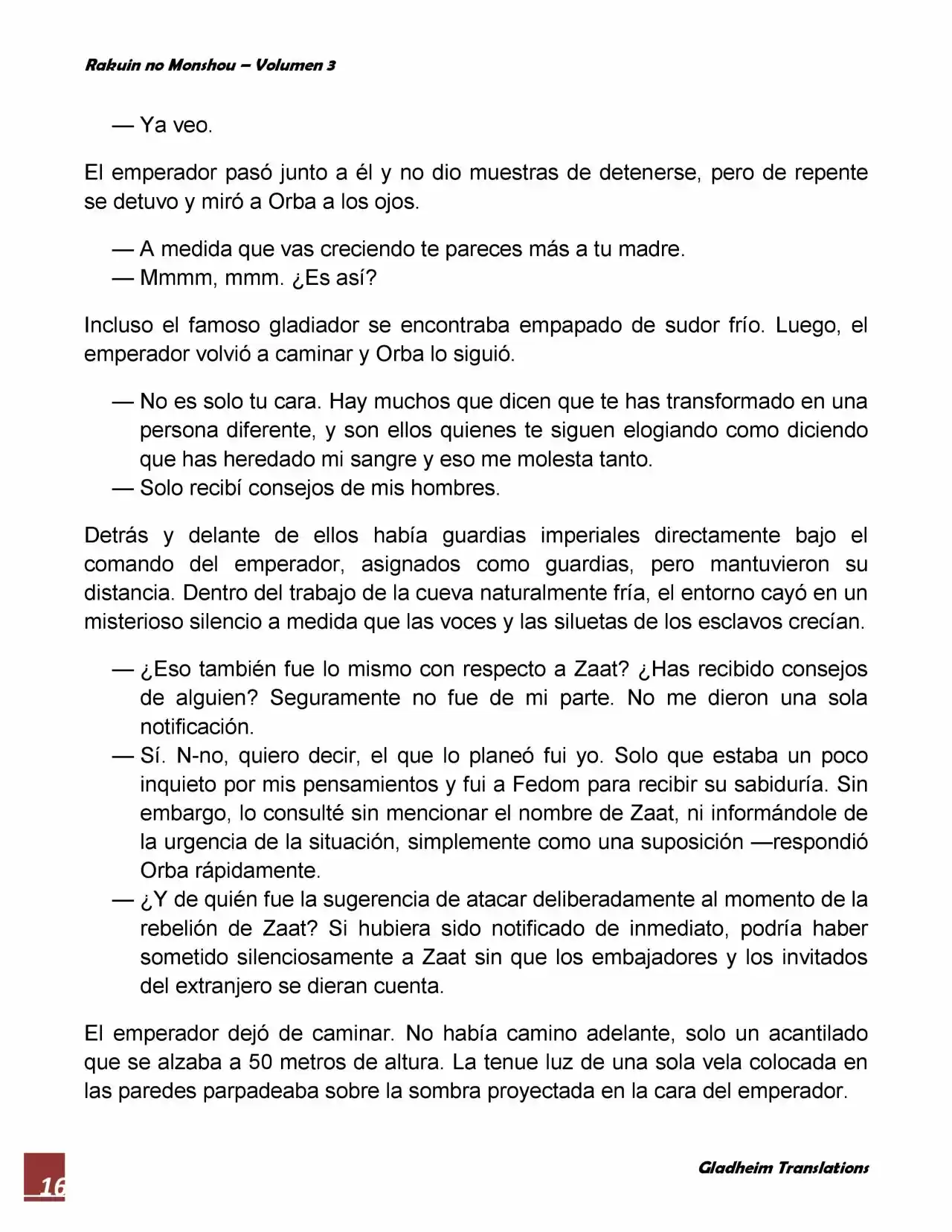 Rakuin no Monshou – Volumen 3

— Ya veo.

El emperador pasó junto a él y no dio muestras de detenerse, pero de repente se detuvo y miró a Orba a los ojos.

— A medida que vas creciendo te pareces más a tu madre.
— Mmmm, mmm. ¿Es así?

Incluso el famoso gladiador se encontraba empapado de sudor frío. Luego, el emperador volvió a caminar y Orba lo siguió.

— No es solo tu cara. Hay muchos que dicen que te has transformado en una persona diferente, y son ellos quienes te siguen elogiando como diciendo que has heredado mi sangre y eso me molesta tanto.
— Solo recibí consejos de mis hombres.

Detrás y delante de ellos había guardias imperiales directamente bajo el comando del emperador, asignados como guardias, pero mantuvieron su distancia. Dentro del trabajo de la cueva naturalmente fría, el entorno cayó en un misterioso silencio a medida que las voces y las siluetas de los esclavos crecían.

— ¿Eso también fue lo mismo con respecto a Zaat? ¿Has recibido consejos de alguien? Seguramente no fue de mi parte. No me dieron una sola notificación.
— Sí. N-no, quiero decir, el que lo planeó fui yo. Solo que estaba un poco inquieto por mis pensamientos y fui a Fedom para recibir su sabiduría. Sin embargo, lo consulté sin mencionar el nombre de Zaat, ni informándole de la urgencia de la situación, simplemente como una suposición —respondió Orba rápidamente.
— ¿Y de quién fue la sugerencia de atacar deliberadamente al momento de la rebelión de Zaat? Si hubiera sido notificado de inmediato, podría haber sometido silenciosamente a Zaat sin que los embajadores y los invitados del extranjero se dieran cuenta.

El emperador dejó de caminar. No había camino adelante, solo un acantilado que se alzaba a 50 metros de altura. La tenue luz de una sola vela colocada en las paredes parpadeaba sobre la sombra proyectada en la cara del emperador.

16

Gladheim Translations